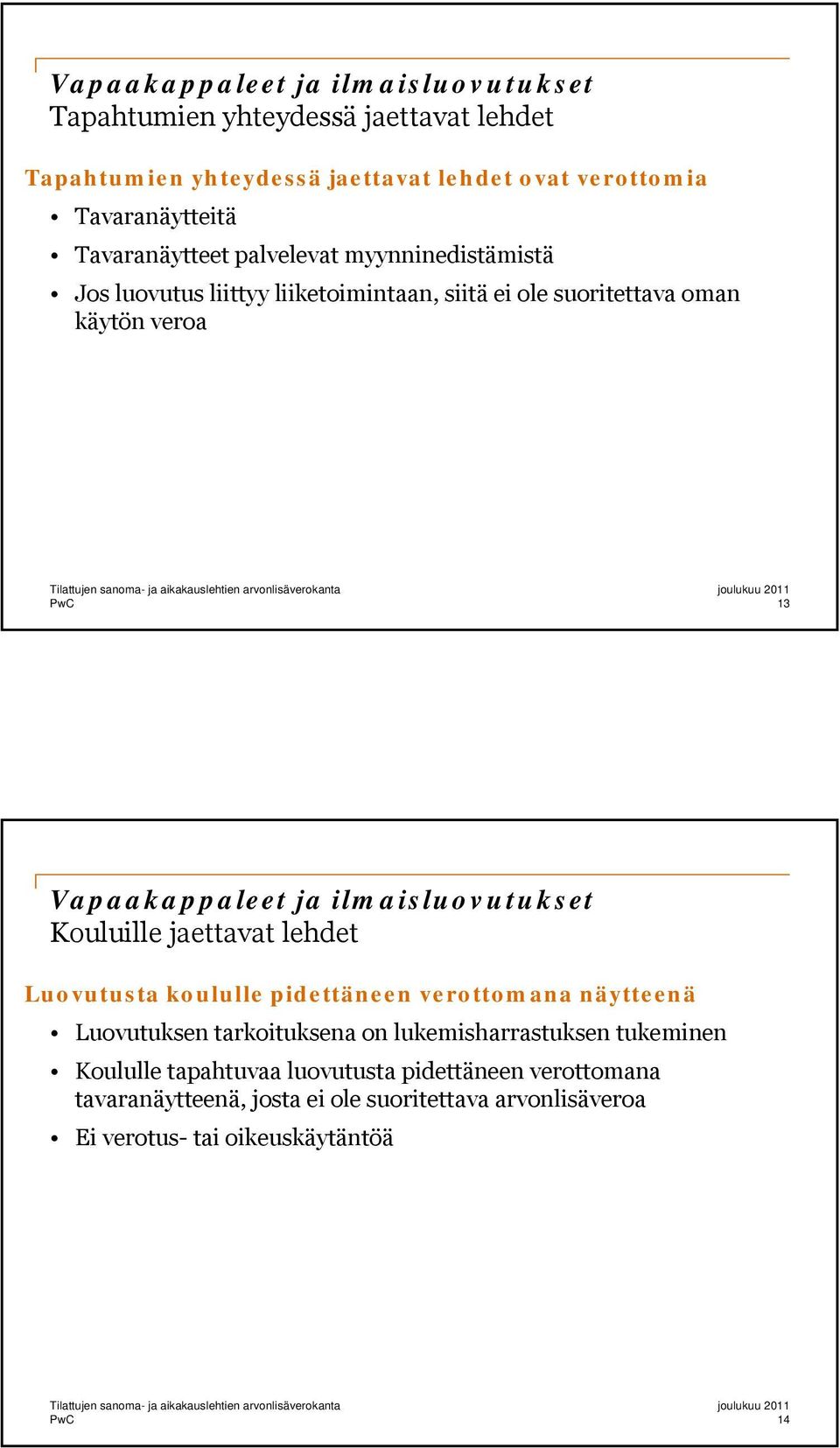 Vapaakappaleet ja ilmaisluovutukset
Tapahtumien yhteydessä jaettavat lehdet

Tapahtumien yhteydessä jaettavat lehdet ovat verottomia

• Tavaranäytteitä
• Tavaranäytteet palvelevat myynninedistämistä
• Jos luovutus liittyy liiketoimintaan, siitä ei ole suoritettava oman käytön veroa

Tilattujen sanoma- ja aikakauslehtien arvonlisäverokanta
PwC
joulukuu 2011
13

Vapaakappaleet ja ilmaisluovutukset
Kouluille jaettavat lehdet

Luovutusta koululle pidettäneen verottomana näytteenä

• Luovutuksen tarkoituksena on lukemisharrastuksen tukeminen
• Koululle tapahtuvaa luovutusta pidettäneen verottomana tavaranäytteenä, josta ei ole suoritettava arvonlisäveroa
• Ei verotus- tai oikeuskäytäntöä

Tilattujen sanoma- ja aikakauslehtien arvonlisäverokanta
PwC
joulukuu 2011
14